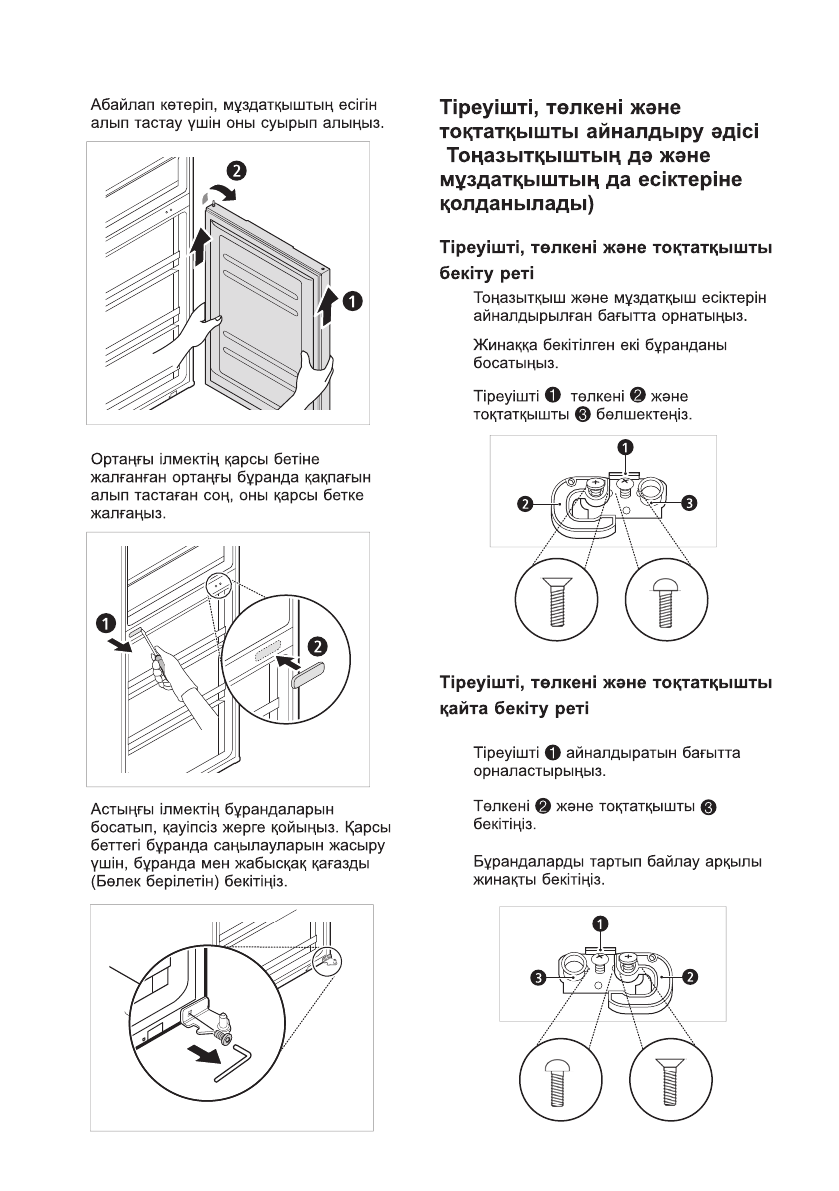 Абайлап көтеріп, мұздатқыштың есігін алып тастау үшін оны суырып алыңыз.

2

1

Ортаңғы ілмектің қарсы бетіне жалғанған ортаңғы бұранда қақпағын алып тастаған соң, оны қарсы бетке жалғаңыз.

1

2

Астыңғы ілмектің бұрандаларын босатып, қауіпсіз жерге қойыңыз. Қарсы беттегі бұранда саңылауларын жасыру үшін, бұранда мен жабысқақ қағазды (Бөлек берілетін) бекітіңіз.

Тіреуішті, төлкені және тоқтатқышты айналдыру әдісі  Тоңазытқыштың дә және мұздатқыштың да есіктеріне қолданылады)

Тіреуішті, төлкені және тоқтатқышты бекіту реті

Тоңазытқыш және мұздатқыш есіктерін айналдырылған бағытта орнатыңыз.

Жинаққа бекітілген екі бұранданы босатыңыз.

Тіреуішті 1 төлкені 2 және тоқтатқышты 3 бөлшектеңіз.

1

2

3

Тіреуішті, төлкені және тоқтатқышты қайта бекіту реті

Тіреуішті 1 айналдыратын бағытта орналастырыңыз.

Төлкені 2 және тоқтатқышты 3 бекітіңіз.

Бұрандаларды тартып байлау арқылы жинақты бекітіңіз.

1

3

2